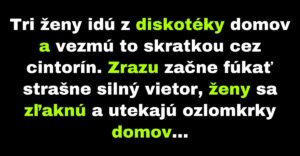 Tri ženy idú z diskotéky domov a vezmú to skratkou cez cintorín. Zrazu začne fúkať strašne silný vietor, ženy sa zľaknú a utekajú ozlomkrky domov...